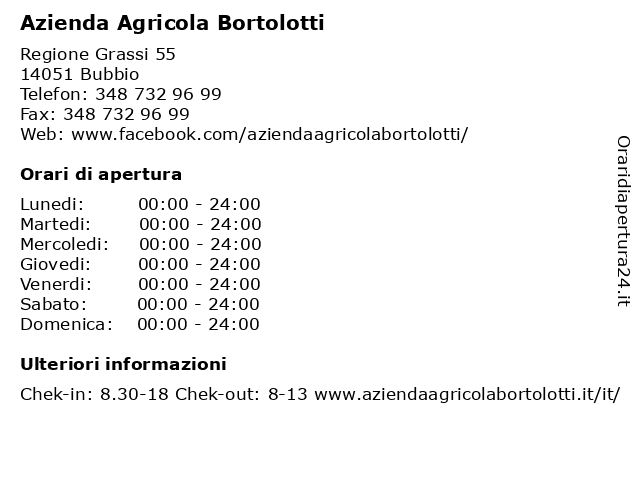 Azienda Agricola Bortolotti

Regione Grassi 55
14051 Bubbio
Telefon: 348 732 96 99
Fax: 348 732 96 99
Web: www.facebook.com/aziendaagricolabortolotti/

Orari di apertura

| | |
|---|---|
| Lunedi: | 00:00 - 24:00 |
| Martedi: | 00:00 - 24:00 |
| Mercoledi: | 00:00 - 24:00 |
| Giovedi: | 00:00 - 24:00 |
| Venerdi: | 00:00 - 24:00 |
| Sabato: | 00:00 - 24:00 |
| Domenica: | 00:00 - 24:00 |

Ulteriori informazioni

Chek-in: 8.30-18 Chek-out: 8-13 www.aziendaagricolabortolotti.it/it/

Oraridiapertura24.it